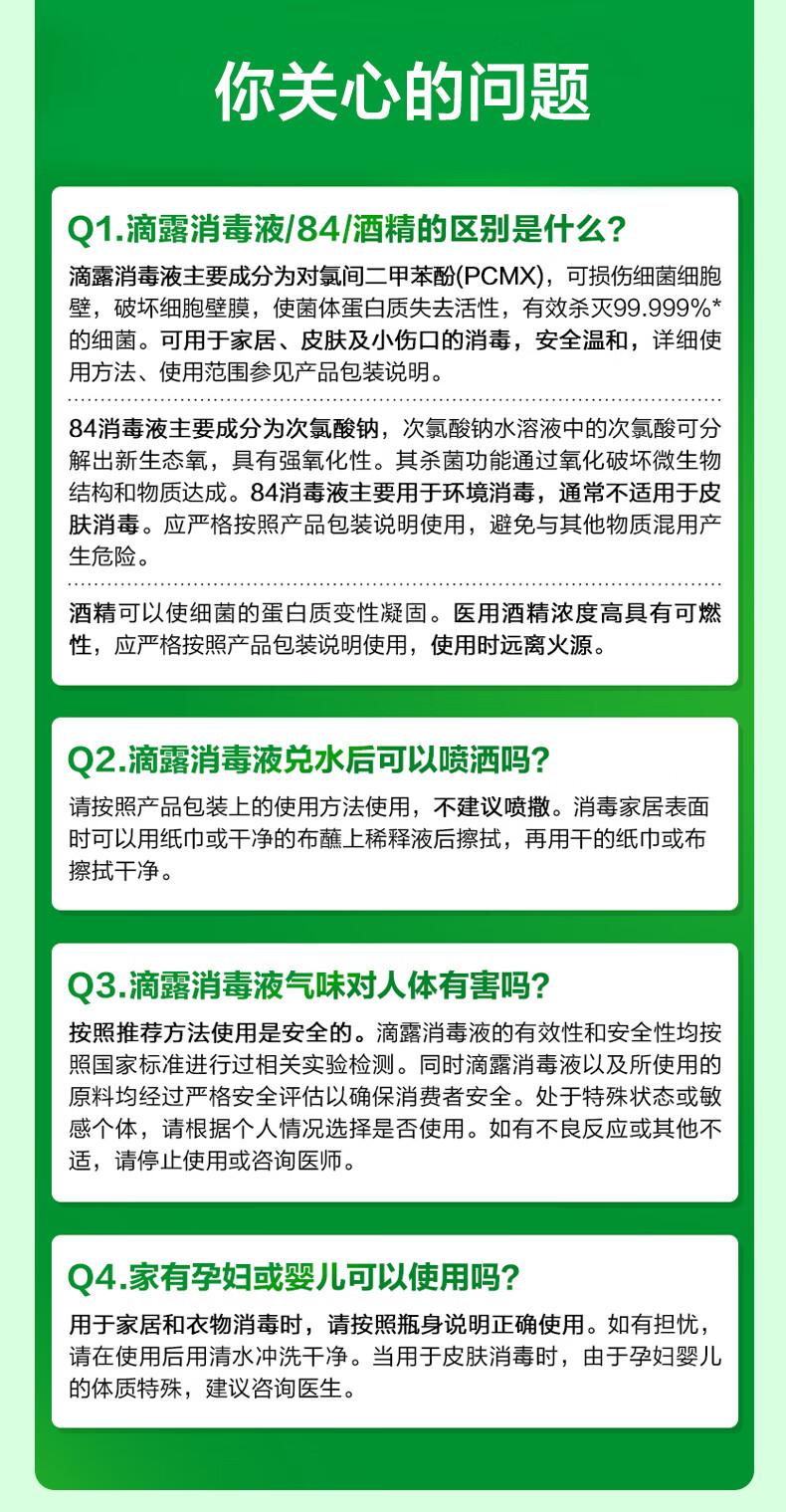 你关心的问题

Q1.滴露消毒液/84/酒精的区别是什么?

滴露消毒液主要成分为对氯间二甲苯酚(PCMX)，可损伤细菌细胞壁，破坏细胞壁膜，使菌体蛋白质失去活性，有效杀灭99.999%*的细菌。可用于家居、皮肤及小伤口的消毒，安全温和，详细使用方法、使用范围参见产品包装说明。

84消毒液主要成分为次氯酸钠，次氯酸钠水溶液中的次氯酸可分解出新生态氧，具有强氧化性。其杀菌功能通过氧化破坏微生物结构和物质达成。84消毒液主要用于环境消毒，通常不适用于皮肤消毒。应严格按照产品包装说明使用，避免与其他物质混用产生危险。

酒精可以使细菌的蛋白质变性凝固。医用酒精浓度高具有可燃性，应严格按照产品包装说明使用，使用时远离火源。

Q2.滴露消毒液兑水后可以喷洒吗?

请按照产品包装上的使用方法使用，不建议喷撒。消毒家居表面时可以用纸巾或干净的布蘸上稀释液后擦拭，再用干的纸巾或布擦拭干净。

Q3.滴露消毒液气味对人体有害吗?

按照推荐方法使用是安全的。滴露消毒液的有效性和安全性均按照国家标准进行过相关实验检测。同时滴露消毒液以及所使用的原料均经过严格安全评估以确保消费者安全。处于特殊状态或敏感个体，请根据个人情况选择是否使用。如有不良反应或其他不适，请停止使用或咨询医师。

Q4.家有孕妇或婴儿可以使用吗?

用于家居和衣物消毒时，请按照瓶身说明正确使用。如有担忧，请在使用后用清水冲洗干净。当用于皮肤消毒时，由于孕妇婴儿的体质特殊，建议咨询医生。